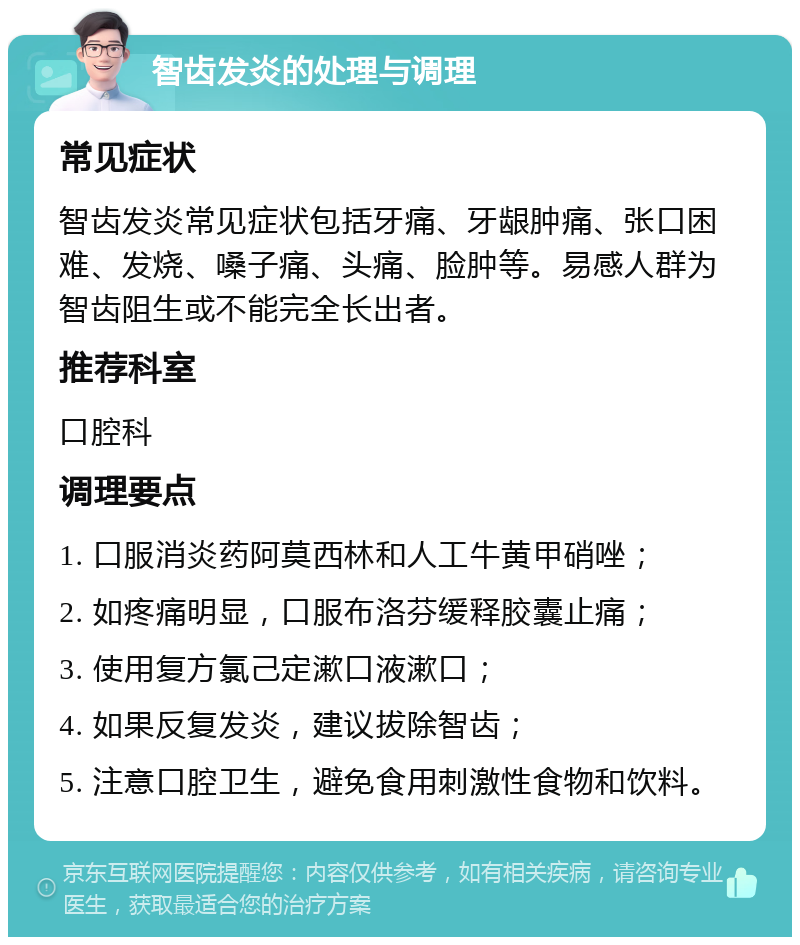 智齿发炎的处理与调理

常见症状

智齿发炎常见症状包括牙痛、牙龈肿痛、张口困难、发烧、嗓子痛、头痛、脸肿等。易感人群为智齿阻生或不能完全长出者。

推荐科室

口腔科

调理要点

1. 口服消炎药阿莫西林和人工牛黄甲硝唑；

2. 如疼痛明显，口服布洛芬缓释胶囊止痛；

3. 使用复方氯己定漱口液漱口；

4. 如果反复发炎，建议拔除智齿；

5. 注意口腔卫生，避免食用刺激性食物和饮料。

京东互联网医院提醒您：内容仅供参考，如有相关疾病，请咨询专业医生，获取最适合您的治疗方案